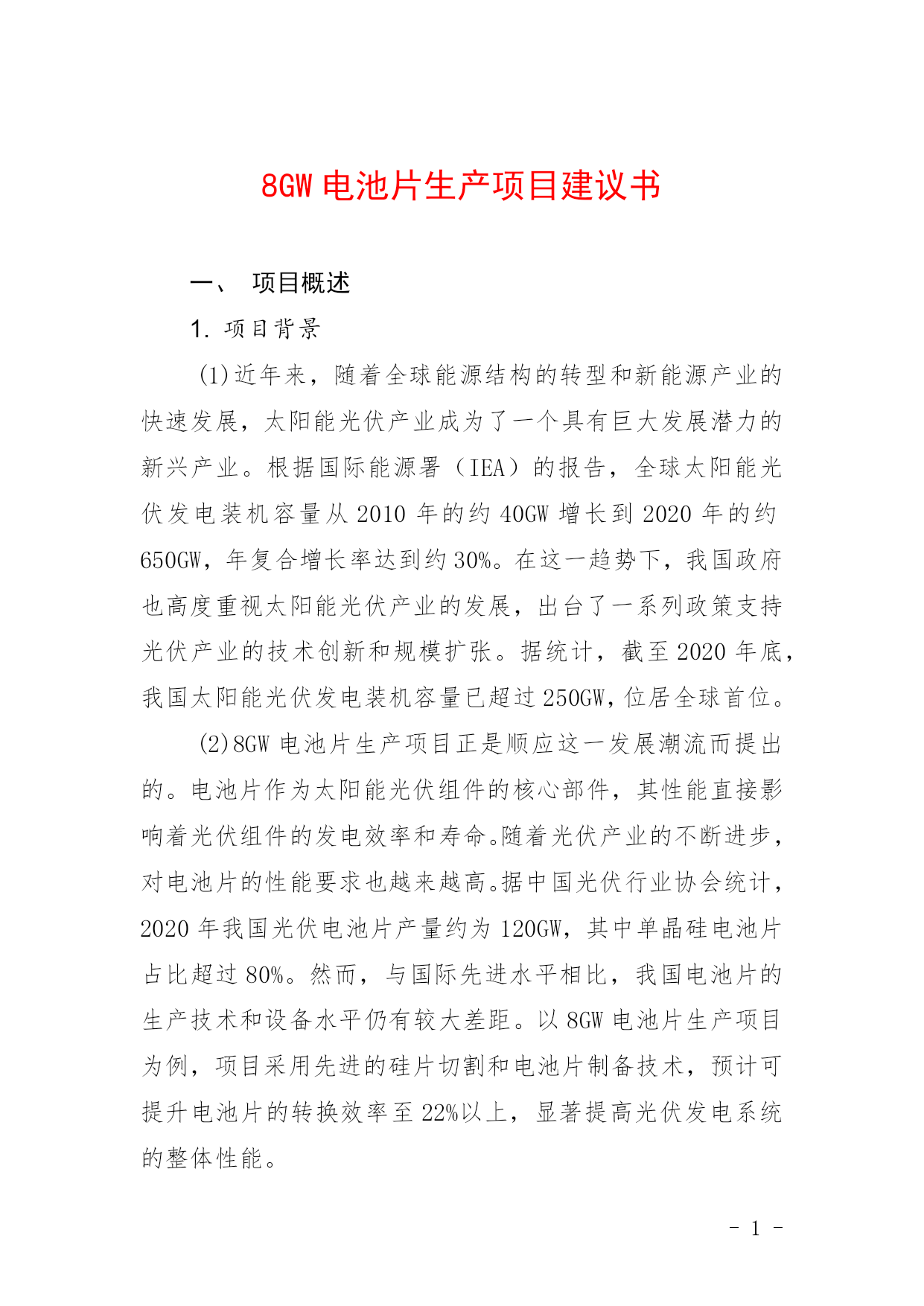 8GW 电池片生产项目建议书

一、 项目概述

1. 项目背景

(1)近年来，随着全球能源结构的转型和新能源产业的快速发展，太阳能光伏产业成为了一个具有巨大发展潜力的新兴产业。根据国际能源署（IEA）的报告，全球太阳能光伏发电装机容量从 2010 年的约 40GW 增长到 2020 年的约 650GW，年复合增长率达到约 30%。在这一趋势下，我国政府也高度重视太阳能光伏产业的发展，出台了一系列政策支持光伏产业的技术创新和规模扩张。据统计，截至 2020 年底，我国太阳能光伏发电装机容量已超过 250GW，位居全球首位。

(2)8GW 电池片生产项目正是顺应这一发展潮流而提出的。电池片作为太阳能光伏组件的核心部件，其性能直接影响着光伏组件的发电效率和寿命。随着光伏产业的不断进步，对电池片的性能要求也越来越高。据中国光伏行业协会统计，2020 年我国光伏电池片产量约为 120GW，其中单晶硅电池片占比超过 80%。然而，与国际先进水平相比，我国电池片的生产技术和设备水平仍有较大差距。以 8GW 电池片生产项目为例，项目采用先进的硅片切割和电池片制备技术，预计可提升电池片的转换效率至 22%以上，显著提高光伏发电系统的整体性能。

- 1 -